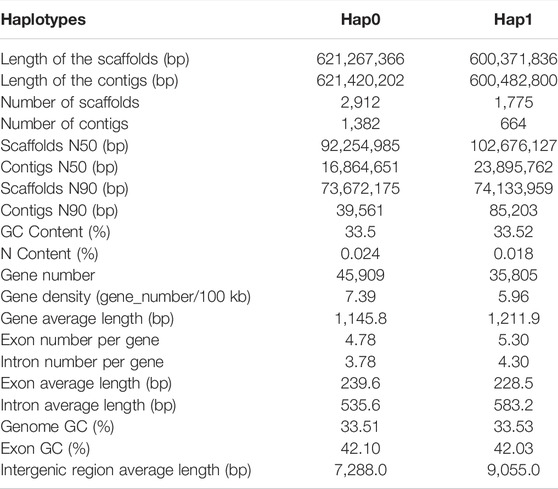 | Haplotypes | Hap0 | Hap1 |
|---|---|---|
| Length of the scaffolds (bp) | 621,267,366 | 600,371,836 |
| Length of the contigs (bp) | 621,420,202 | 600,482,800 |
| Number of scaffolds | 2,912 | 1,775 |
| Number of contigs | 1,382 | 664 |
| Scaffolds N50 (bp) | 92,254,985 | 102,676,127 |
| Contigs N50 (bp) | 16,864,651 | 23,895,762 |
| Scaffolds N90 (bp) | 73,672,175 | 74,133,959 |
| Contigs N90 (bp) | 39,561 | 85,203 |
| GC Content (%) | 33.5 | 33.52 |
| N Content (%) | 0.024 | 0.018 |
| Gene number | 45,909 | 35,805 |
| Gene density (gene_number/100 kb) | 7.39 | 5.96 |
| Gene average length (bp) | 1,145.8 | 1,211.9 |
| Exon number per gene | 4.78 | 5.30 |
| Intron number per gene | 3.78 | 4.30 |
| Exon average length (bp) | 239.6 | 228.5 |
| Intron average length (bp) | 535.6 | 583.2 |
| Genome GC (%) | 33.51 | 33.53 |
| Exon GC (%) | 42.10 | 42.03 |
| Intergenic region average length (bp) | 7,288.0 | 9,055.0 |